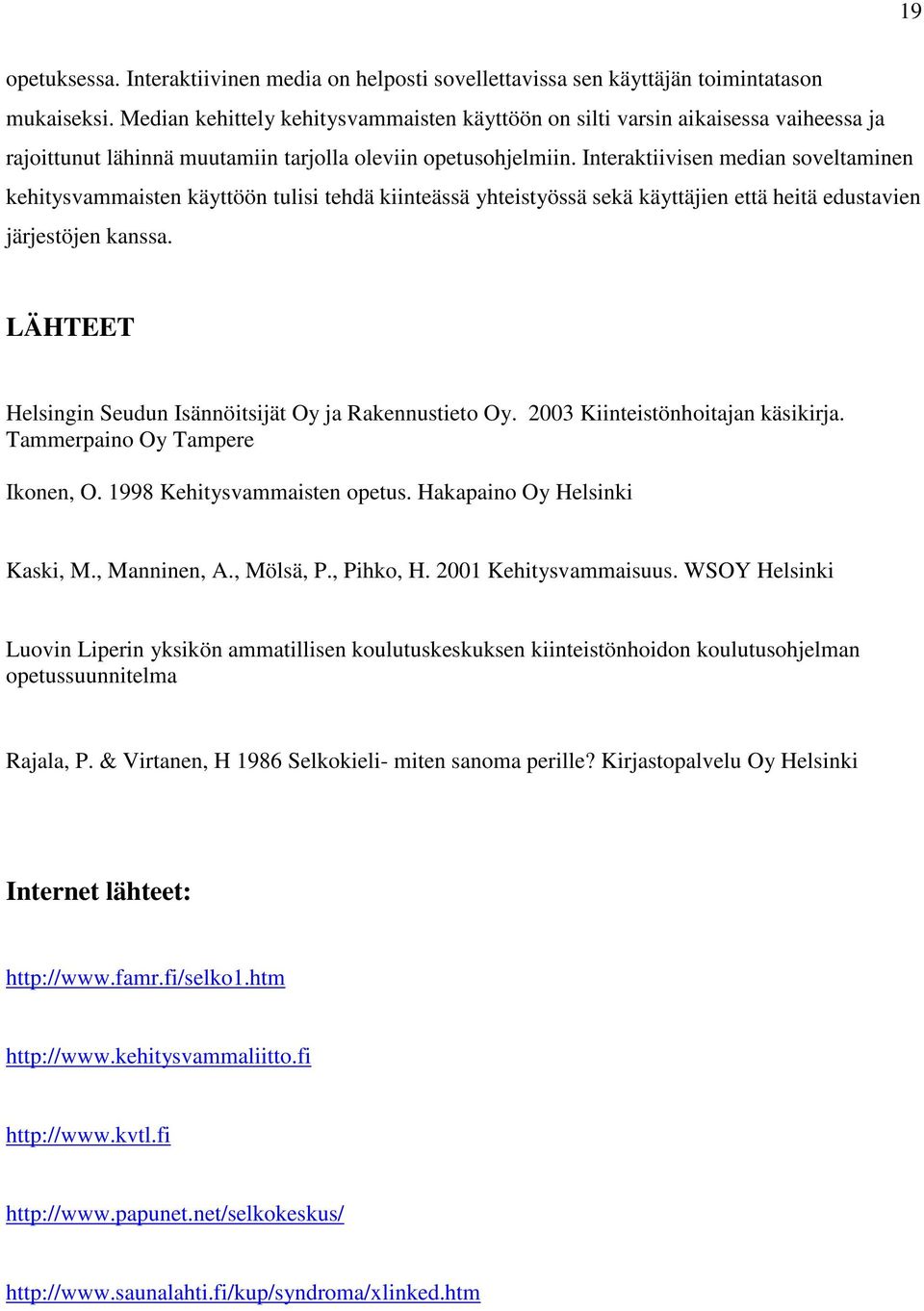 19

opetuksessa. Interaktiivinen media on helposti sovellettavissa sen käyttäjän toimintatason mukaiseksi. Median kehittely kehitysvammaisten käyttöön on silti varsin aikaisessa vaiheessa ja rajoittunut lähinnä muutamiin tarjolla oleviin opetusohjelmiin. Interaktiivisen median soveltaminen kehitysvammaisten käyttöön tulisi tehdä kiinteässä yhteistyössä sekä käyttäjien että heitä edustavien järjestöjen kanssa.

LÄHTEET

Helsingin Seudun Isännöitsijät Oy ja Rakennustieto Oy. 2003 Kiinteistönhoitajan käsikirja. Tammerpaino Oy Tampere

Ikonen, O. 1998 Kehitysvammaisten opetus. Hakapaino Oy Helsinki

Kaski, M., Manninen, A., Mölsä, P., Pihko, H. 2001 Kehitysvammaisuus. WSOY Helsinki

Luovin Liperin yksikön ammatillisen koulutuskeskuksen kiinteistönhoidon koulutusohjelman opetussuunnitelma

Rajala, P. & Virtanen, H 1986 Selkokieli- miten sanoma perille? Kirjastopalvelu Oy Helsinki

Internet lähteet:

http://www.famr.fi/selko1.htm

http://www.kehitysvammaliitto.fi

http://www.kvtl.fi

http://www.papunet.net/selkokeskus/

http://www.saunalahti.fi/kup/syndroma/xlinked.htm